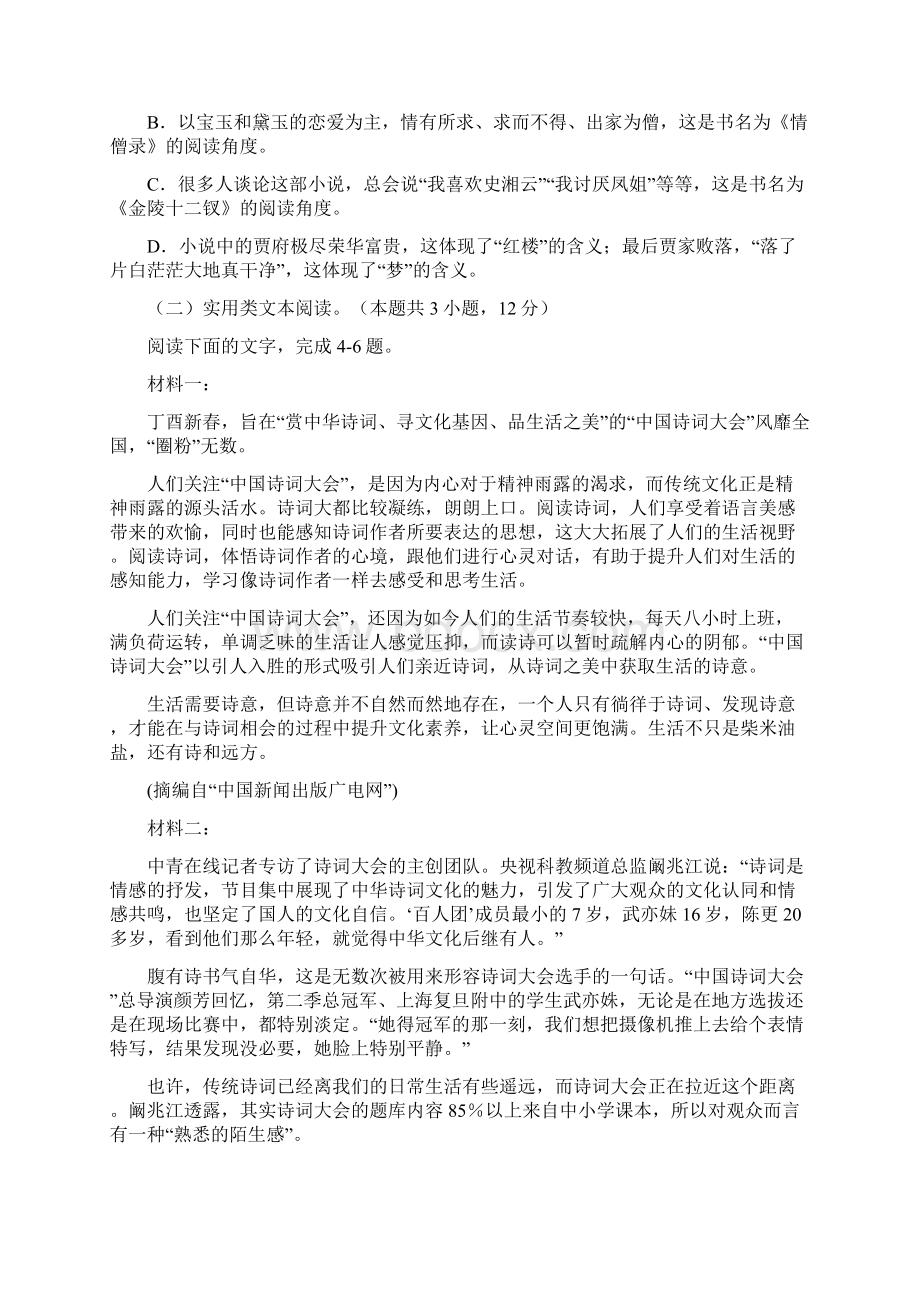 B．以宝玉和黛玉的恋爱为主，情有所求、求而不得、出家为僧，这是书名为《情僧录》的阅读角度。

C．很多人谈论这部小说，总会说“我喜欢史湘云”“我讨厌凤姐”等等，这是书名为《金陵十二钗》的阅读角度。

D．小说中的贾府极尽荣华富贵，这体现了“红楼”的含义；最后贾家败落，“落了片白茫茫大地真干净”，这体现了“梦”的含义。

（二）实用类文本阅读。（本题共 3 小题，12 分）

阅读下面的文字，完成 4-6 题。

材料一：

丁酉新春，旨在“赏中华诗词、寻文化基因、品生活之美”的“中国诗词大会”风靡全国，“圈粉”无数。

人们关注“中国诗词大会”，是因为内心对于精神雨露的渴求，而传统文化正是精神雨露的源头活水。诗词大都比较凝练，朗朗上口。阅读诗词，人们享受着语言美感带来的欢愉，同时也能感知诗词作者所要表达的思想，这大大拓展了人们的生活视野。阅读诗词，体悟诗词作者的心境，跟他们进行心灵对话，有助于提升人们对生活的感知能力，学习像诗词作者一样去感受和思考生活。

人们关注“中国诗词大会”，还因为如今人们的生活节奏较快，每天八小时上班，满负荷运转，单调乏味的生活让人感觉压抑，而读诗可以暂时疏解内心的阴郁。“中国诗词大会”以引人入胜的形式吸引人们亲近诗词，从诗词之美中获取生活的诗意。

生活需要诗意，但诗意并不自然而然地存在，一个人只有徜徉于诗词、发现诗意，才能在与诗词相会的过程中提升文化素养，让心灵空间更饱满。生活不只是柴米油盐，还有诗和远方。

(摘编自“中国新闻出版广电网”)

材料二：

中青在线记者专访了诗词大会的主创团队。央视科教频道总监阚兆江说：“诗词是情感的抒发，节目集中展现了中华诗词文化的魅力，引发了广大观众的文化认同和情感共鸣，也坚定了国人的文化自信。‘百人团’成员最小的 7 岁，武亦姝 16 岁，陈更 20 多岁，看到他们那么年轻，就觉得中华文化后继有人。”

腹有诗书气自华，这是无数次被用来形容诗词大会选手的一句话。“中国诗词大会”总导演颜芳回忆，第二季总冠军、上海复旦附中的学生武亦姝，无论是在地方选拔还是在现场比赛中，都特别淡定。“她得冠军的那一刻，我们想把摄像机推上去给个表情特写，结果发现没必要，她脸上特别平静。”

也许，传统诗词已经离我们的日常生活有些遥远，而诗词大会正在拉近这个距离。阚兆江透露，其实诗词大会的题库内容 85%以上来自中小学课本，所以对观众而言有一种“熟悉的陌生感”。